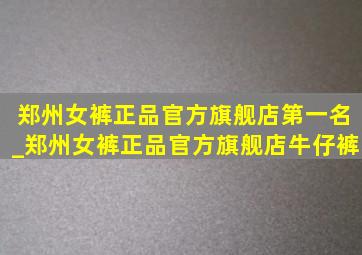 郑州女裤正品官方旗舰店第一名_郑州女裤正品官方旗舰店牛仔裤